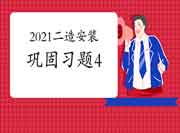 2021二造安装
巩固习题4